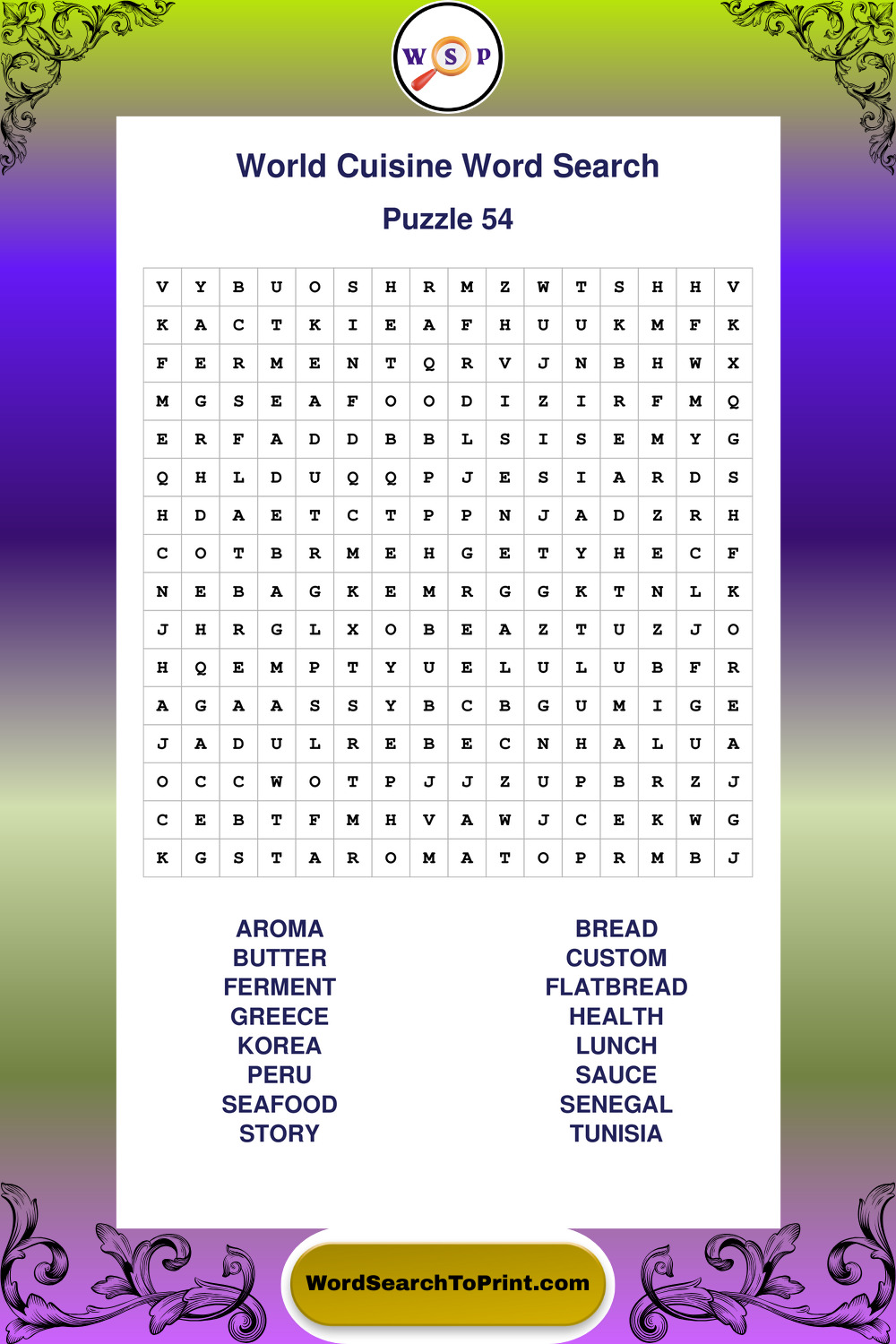 W S P

World Cuisine Word Search

Puzzle 54

| V | Y | B | U | O | S | H | R | M | Z | W | T | S | H | H | V |
|---|---|---|---|---|---|---|---|---|---|---|---|---|---|---|---|
| K | A | C | T | K | I | E | A | F | H | U | U | K | M | F | K |
| F | E | R | M | E | N | T | Q | R | V | J | N | B | H | W | X |
| M | G | S | E | A | F | O | O | D | I | Z | I | R | F | M | Q |
| E | R | F | A | D | D | B | B | L | S | I | S | E | M | Y | G |
| Q | H | L | D | U | Q | Q | P | J | E | S | I | A | R | D | S |
| H | D | A | E | T | C | T | P | P | N | J | A | D | Z | R | H |
| C | O | T | B | R | M | E | H | G | E | T | Y | H | E | C | F |
| N | E | B | A | G | K | E | M | R | G | G | K | T | N | L | K |
| J | H | R | G | L | X | O | B | E | A | Z | T | U | Z | J | O |
| H | Q | E | M | P | T | Y | U | E | L | U | L | U | B | F | R |
| A | G | A | A | S | S | Y | B | C | B | G | U | M | I | G | E |
| J | A | D | U | L | R | E | B | E | C | N | H | A | L | U | A |
| O | C | C | W | O | T | P | J | J | Z | U | P | B | R | Z | J |
| C | E | B | T | F | M | H | V | A | W | J | C | E | K | W | G |
| K | G | S | T | A | R | O | M | A | T | O | P | R | M | B | J |

AROMA
BUTTER
FERMENT
GREECE
KOREA
PERU
SEAFOOD
STORY

BREAD
CUSTOM
FLATBREAD
HEALTH
LUNCH
SAUCE
SENEGAL
TUNISIA

WordSearchToPrint.com